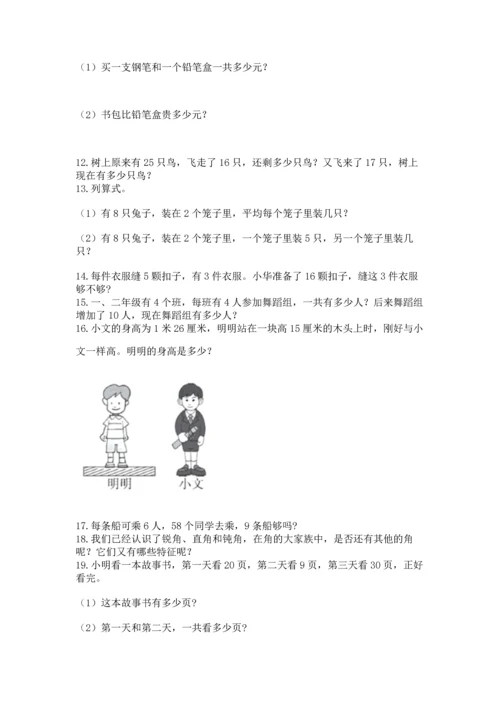 （1）买一支钢笔和一个铅笔盒一共多少元？

（2）书包比铅笔盒贵多少元？

12. 树上原来有 25 只鸟，飞走了 16 只，还剩多少只鸟？又飞来了 17 只，树上现在有多少只鸟？
13. 列算式。

（1）有 8 只兔子，装在 2 个笼子里，平均每个笼子里装几只？

（2）有 8 只兔子，装在 2 个笼子里，一个笼子里装 5 只，另一个笼子里装几只？

14. 每件衣服缝 5 颗扣子，有 3 件衣服。小华准备了 16 颗扣子，缝这 3 件衣服够不够？
15. 一、二年级有 4 个班，每班有 4 人参加舞蹈组，一共有多少人？后来舞蹈组增加了 10 人，现在舞蹈组有多少人？
16. 小文的身高为 1 米 26 厘米，明明站在一块高 15 厘米的木头上时，刚好与小文一样高。明明的身高是多少？

明明 小文

17. 每条船可乘 6 人，58 个同学去乘，9 条船够吗？
18. 我们已经认识了锐角、直角和钝角，在角的大家族中，是否还有其他的角呢？它们又有哪些特征呢？
19. 小明看一本故事书，第一天看 20 页，第二天看 9 页，第三天看 30 页，正好看完。

（1）这本故事书有多少页？

（2）第一天和第二天，一共看多少页？